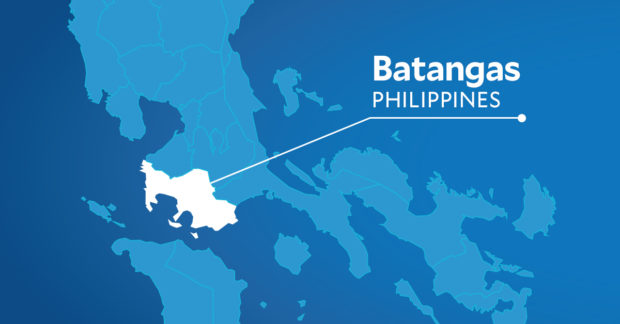 Batangas
PHILIPPINES